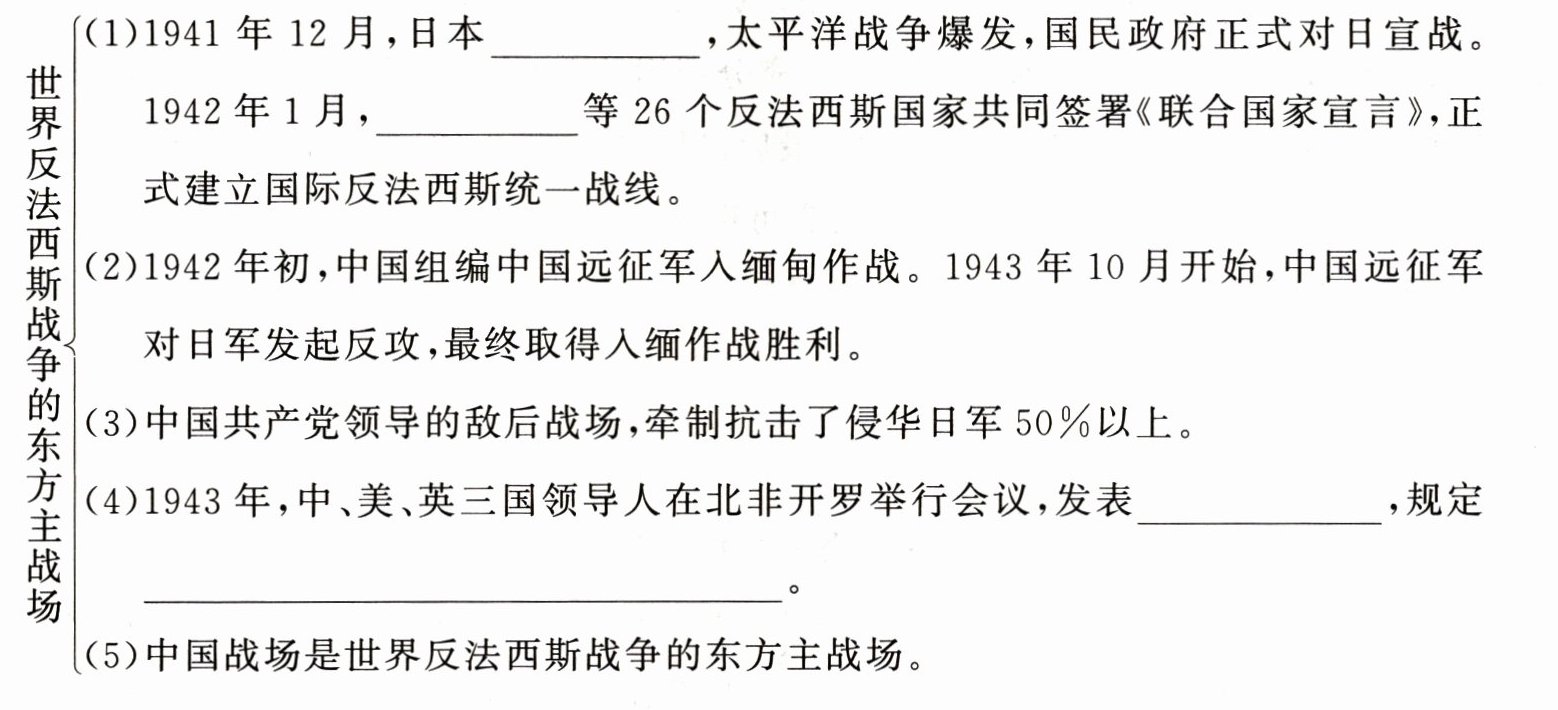 世界反法西斯战争的东方主战场

(1)1941年12月,日本____,太平洋战争爆发,国民政府正式对日宣战。1942年1月,____等26个反法西斯国家共同签署《联合国家宣言》,正式建立国际反法西斯统一战线。

(2)1942年初,中国组编中国远征军入缅甸作战。1943年10月开始,中国远征军对日军发起反攻,最终取得入缅作战胜利。

(3)中国共产党领导的敌后战场,牵制抗击了侵华日军50%以上。

(4)1943年,中、美、英三国领导人在北非开罗举行会议,发表____,规定____。

(5)中国战场是世界反法西斯战争的东方主战场。